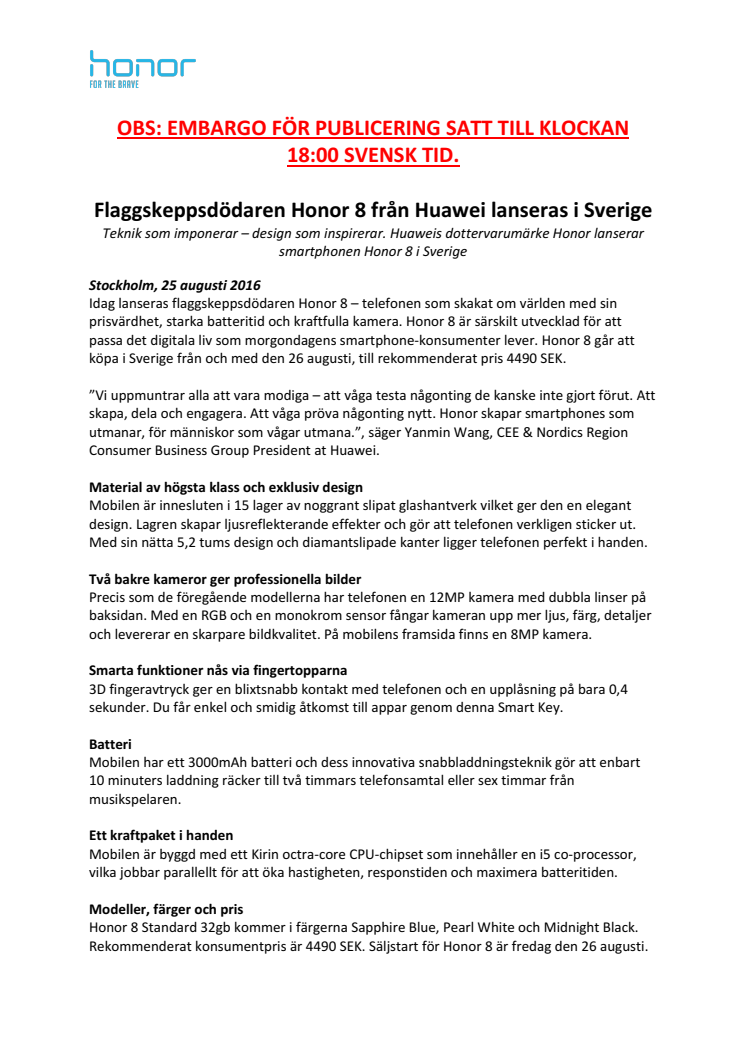 honor
FOR THE BRAVE

OBS: EMBARGO FÖR PUBLICERING SATT TILL KLOCKAN 18:00 SVENSK TID.

Flaggskeppsdödaren Honor 8 från Huawei lanseras i Sverige
Teknik som imponerar – design som inspirerar. Huaweis dottervarumärke Honor lanserar smartphonen Honor 8 i Sverige

Stockholm, 25 augusti 2016
Idag lanseras flaggskeppsdödaren Honor 8 – telefonen som skakat om världen med sin prisvärdhet, starka batteritid och kraftfulla kamera. Honor 8 är särskilt utvecklad för att passa det digitala liv som morgondagens smartphone-konsumenter lever. Honor 8 går att köpa i Sverige från och med den 26 augusti, till rekommenderat pris 4490 SEK.

”Vi uppmuntrar alla att vara modiga – att våga testa någonting de kanske inte gjort förut. Att skapa, dela och engagera. Att våga pröva någonting nytt. Honor skapar smartphones som utmanar, för människor som vågar utmana.”, säger Yanmin Wang, CEE & Nordics Region Consumer Business Group President at Huawei.

Material av högsta klass och exklusiv design
Mobilen är innesluten i 15 lager av noggrant slipat glashantverk vilket ger den en elegant design. Lagren skapar ljusreflekterande effekter och gör att telefonen verkligen sticker ut. Med sin nätta 5,2 tums design och diamantslipade kanter ligger telefonen perfekt i handen.

Två bakre kameror ger professionella bilder
Precis som de föregående modellerna har telefonen en 12MP kamera med dubbla linser på baksidan. Med en RGB och en monokrom sensor fångar kameran upp mer ljus, färg, detaljer och levererar en skarpare bildkvalitet. På mobilens framsida finns en 8MP kamera.

Smarta funktioner nås via fingertopparna
3D fingeravtryck ger en blixtsnabb kontakt med telefonen och en upplåsning på bara 0,4 sekunder. Du får enkel och smidig åtkomst till appar genom denna Smart Key.

Batteri
Mobilen har ett 3000mAh batteri och dess innovativa snabbladdningsteknik gör att enbart 10 minuters laddning räcker till två timmars telefonsamtal eller sex timmar från musikspelaren.

Ett kraftpaket i handen
Mobilen är byggd med ett Kirin octra-core CPU-chipset som innehåller en i5 co-processor, vilka jobbar parallellt för att öka hastigheten, responstiden och maximera batteritiden.

Modeller, färger och pris
Honor 8 Standard 32gb kommer i färgerna Sapphire Blue, Pearl White och Midnight Black. Rekommenderat konsumentpris är 4490 SEK. Säljstart för Honor 8 är fredag den 26 augusti.